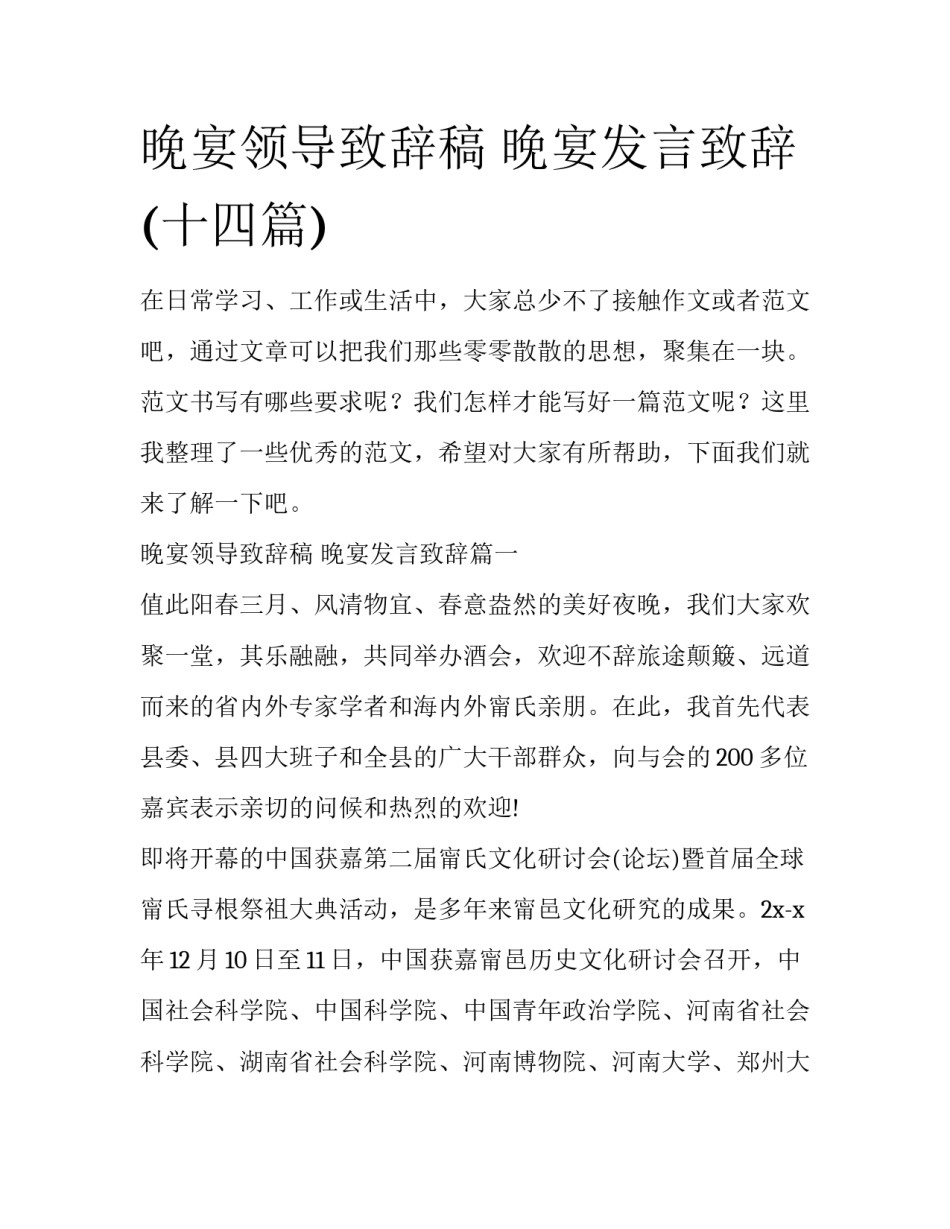 晚宴领导致辞稿 晚宴发言致辞(十四篇)

在日常学习、工作或生活中，大家总少不了接触作文或者范文吧，通过文章可以把我们那些零零散散的思想，聚集在一块。范文书写有哪些要求呢？我们怎样才能写好一篇范文呢？这里我整理了一些优秀的范文，希望对大家有所帮助，下面我们就来了解一下吧。

晚宴领导致辞稿 晚宴发言致辞篇一

值此阳春三月、风清物宜、春意盎然的美好夜晚，我们大家欢聚一堂，其乐融融，共同举办酒会，欢迎不辞旅途颠簸、远道而来的省内外专家学者和海内外甯氏亲朋。在此，我首先代表县委、县四大班子和全县的广大干部群众，向与会的200多位嘉宾表示亲切的问候和热烈的欢迎!

即将开幕的中国获嘉第二届甯氏文化研讨会(论坛)暨首届全球甯氏寻根祭祖大典活动，是多年来甯邑文化研究的成果。2x-x年12月10日至11日，中国获嘉甯邑历史文化研讨会召开，中国社会科学院、中国科学院、中国青年政治学院、河南省社会科学院、湖南省社会科学院、河南博物院、河南大学、郑州大